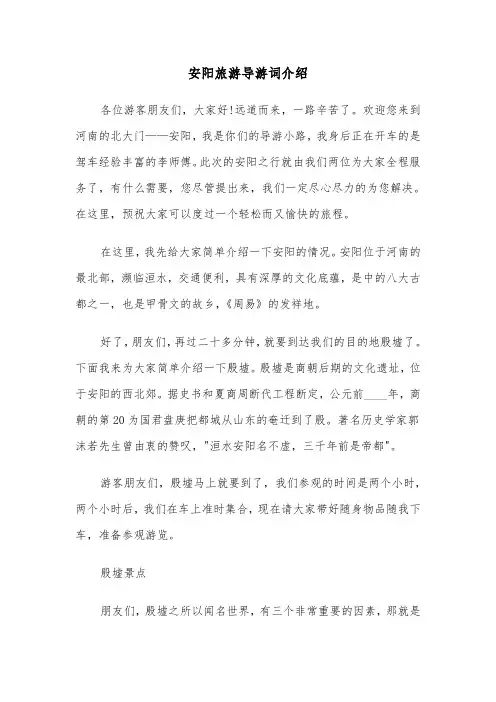 安阳旅游导游词介绍

各位游客朋友们，大家好!远道而来，一路辛苦了。欢迎您来到河南的北大门——安阳，我是你们的导游小路，我身后正在开车的是驾车经验丰富的李师傅。此次的安阳之行就由我们两位为大家全程服务了，有什么需要，您尽管提出来，我们一定尽心尽力的为您解决。在这里，预祝大家可以度过一个轻松而又愉快的旅程。

在这里，我先给大家简单介绍一下安阳的情况。安阳位于河南的最北部，濒临洹水，交通便利，具有深厚的文化底蕴，是中的八大古都之一，也是甲骨文的故乡，《周易》的发祥地。

好了，朋友们，再过二十多分钟，就要到达我们的目的地殷墟了。下面我来为大家简单介绍一下殷墟。殷墟是商朝后期的文化遗址，位于安阳的西北郊。据史书和夏商周断代工程断定，公元前____年，商朝的第20为国君盘庚把都城从山东的奄迁到了殷。著名历史学家郭沫若先生曾由衷的赞叹，"洹水安阳名不虚，三千年前是帝都"。

游客朋友们，殷墟马上就要到了，我们参观的时间是两个小时，两个小时后，我们在车上准时集合，现在请大家带好随身物品随我下车，准备参观游览。

殷墟景点

朋友们，殷墟之所以闻名世界，有三个非常重要的因素，那就是